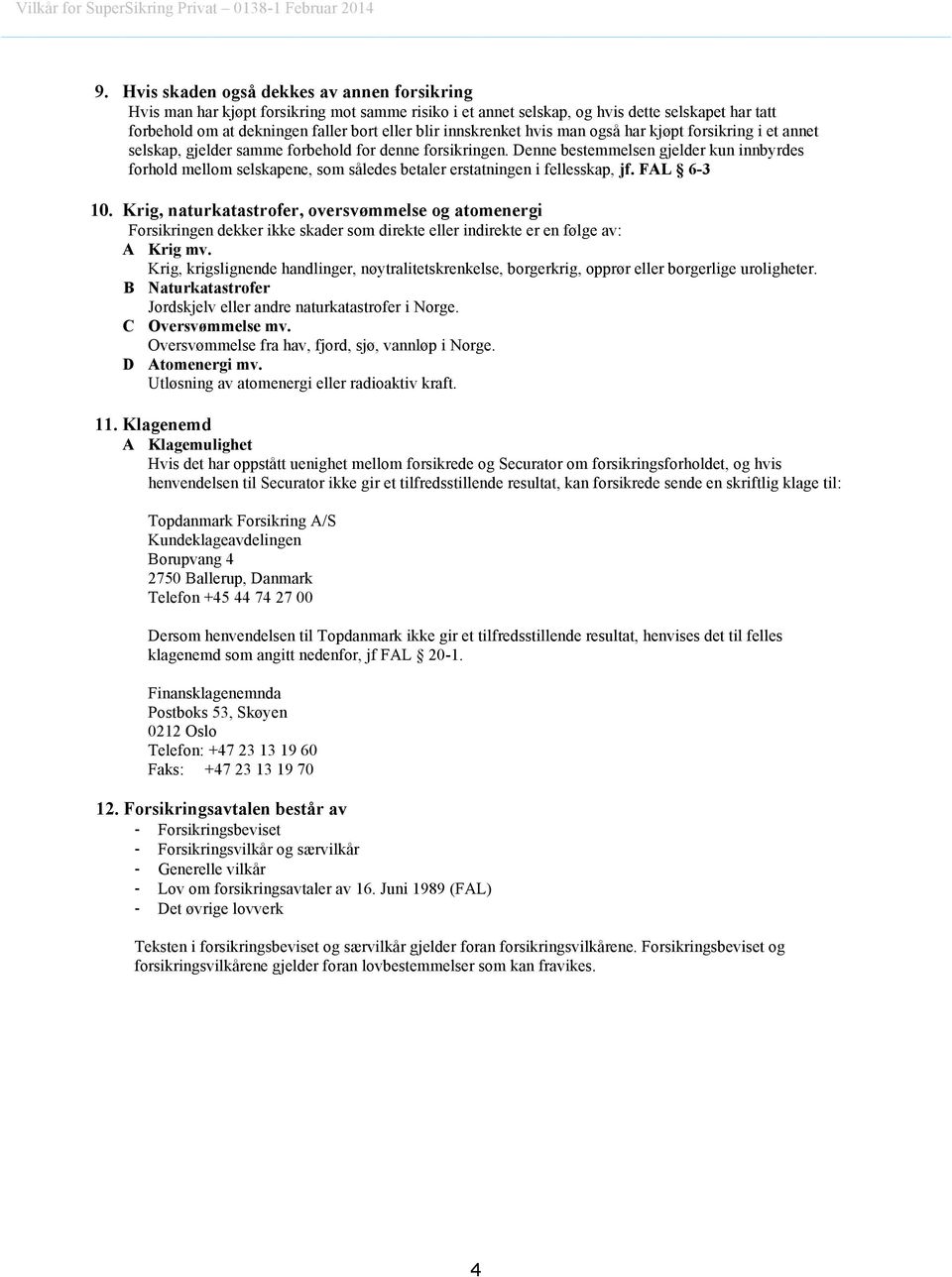 Vilkår for SuperSikring Privat – 0138-1 Februar 2014

9. Hvis skaden også dekkes av annen forsikring
Hvis man har kjøpt forsikring mot samme risiko i et annet selskap, og hvis dette selskapet har tatt forbehold om at dekningen faller bort eller blir innskrenket hvis man også har kjøpt forsikring i et annet selskap, gjelder samme forbehold for denne forsikringen. Denne bestemmelsen gjelder kun innbyrdes forhold mellom selskapene, som således betaler erstatningen i fellesskap, jf. FAL § 6-3

10. Krig, naturkatastrofer, oversvømmelse og atomenergi
Forsikringen dekker ikke skader som direkte eller indirekte er en følge av:
A Krig mv.
Krig, krigslignende handlinger, nøytralitetskrenkelse, borgerkrig, opprør eller borgerlige uroligheter.
B Naturkatastrofer
Jordskjelv eller andre naturkatastrofer i Norge.
C Oversvømmelse mv.
Oversvømmelse fra hav, fjord, sjø, vannløp i Norge.
D Atomenergi mv.
Utløsning av atomenergi eller radioaktiv kraft.

11. Klagenemd
A Klagemulighet
Hvis det har oppstått uenighet mellom forsikrede og Securator om forsikringsforholdet, og hvis henvendelsen til Securator ikke gir et tilfredsstillende resultat, kan forsikrede sende en skriftlig klage til:

Topdanmark Forsikring A/S
Kundeklageavdelingen
Borupvang 4
2750 Ballerup, Danmark
Telefon +45 44 74 27 00

Dersom henvendelsen til Topdanmark ikke gir et tilfredsstillende resultat, henvises det til felles klagenemd som angitt nedenfor, jf FAL § 20-1.

Finansklagenemnda
Postboks 53, Skøyen
0212 Oslo
Telefon: +47 23 13 19 60
Faks: +47 23 13 19 70

12. Forsikringsavtalen består av
- Forsikringsbeviset
- Forsikringsvilkår og særvilkår
- Generelle vilkår
- Lov om forsikringsavtaler av 16. Juni 1989 (FAL)
- Det øvrige lovverk

Teksten i forsikringsbeviset og særvilkår gjelder foran forsikringsvilkårene. Forsikringsbeviset og forsikringsvilkårene gjelder foran lovbestemmelser som kan fravikes.

4